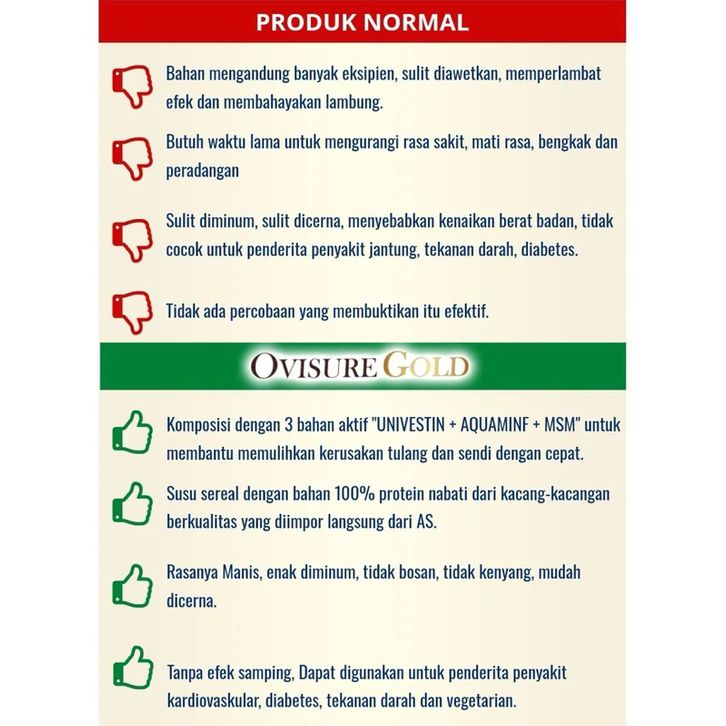 PRODUK NORMAL

Bahan mengandung banyak eksipien, sulit diawetkan, memperlambat efek dan membahayakan lambung.

Butuh waktu lama untuk mengurangi rasa sakit, mati rasa, bengkak dan peradangan

Sulit diminum, sulit dicerna, menyebabkan kenaikan berat badan, tidak cocok untuk penderita penyakit jantung, tekanan darah, diabetes.

Tidak ada percobaan yang membuktikan itu efektif.

OVISURE GOLD

Komposisi dengan 3 bahan aktif "UNIVESTIN + AQUAMINF + MSM" untuk membantu memulihkan kerusakan tulang dan sendi dengan cepat.

Susu sereal dengan bahan 100% protein nabati dari kacang-kacangan berkualitas yang diimpor langsung dari AS.

Rasanya Manis, enak diminum, tidak bosan, tidak kenyang, mudah dicerna.

Tanpa efek samping, Dapat digunakan untuk penderita penyakit kardiovaskular, diabetes, tekanan darah dan vegetarian.